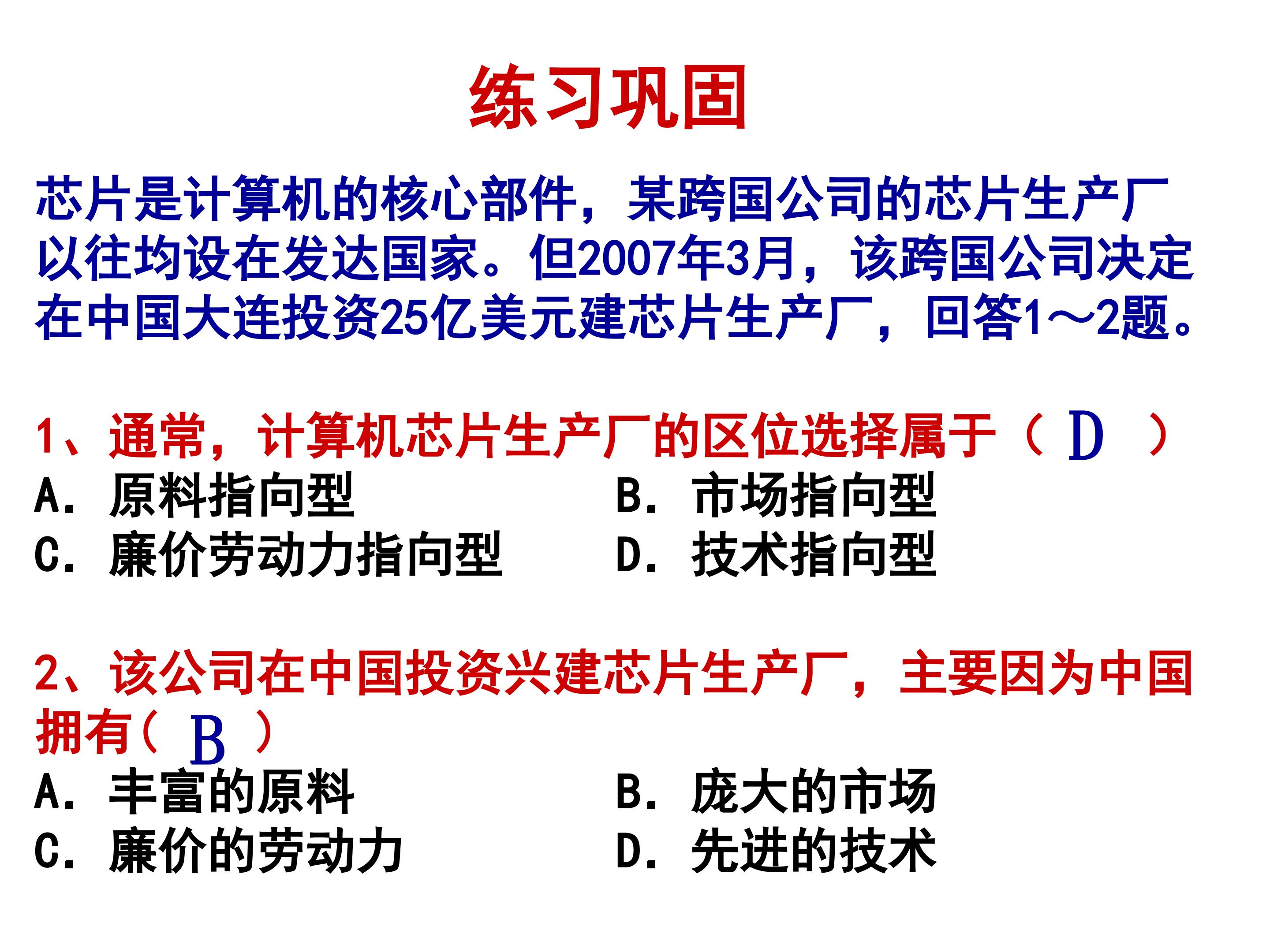 练习巩固

芯片是计算机的核心部件，某跨国公司的芯片生产厂以往均设在发达国家。但2007年3月，该跨国公司决定在中国大连投资25亿美元建芯片生产厂，回答1～2题。

1、通常，计算机芯片生产厂的区位选择属于（ D ）
A. 原料指向型
B. 市场指向型
C. 廉价劳动力指向型
D. 技术指向型

2、该公司在中国投资兴建芯片生产厂，主要因为中国拥有（ B ）
A. 丰富的原料
B. 庞大的市场
C. 廉价的劳动力
D. 先进的技术